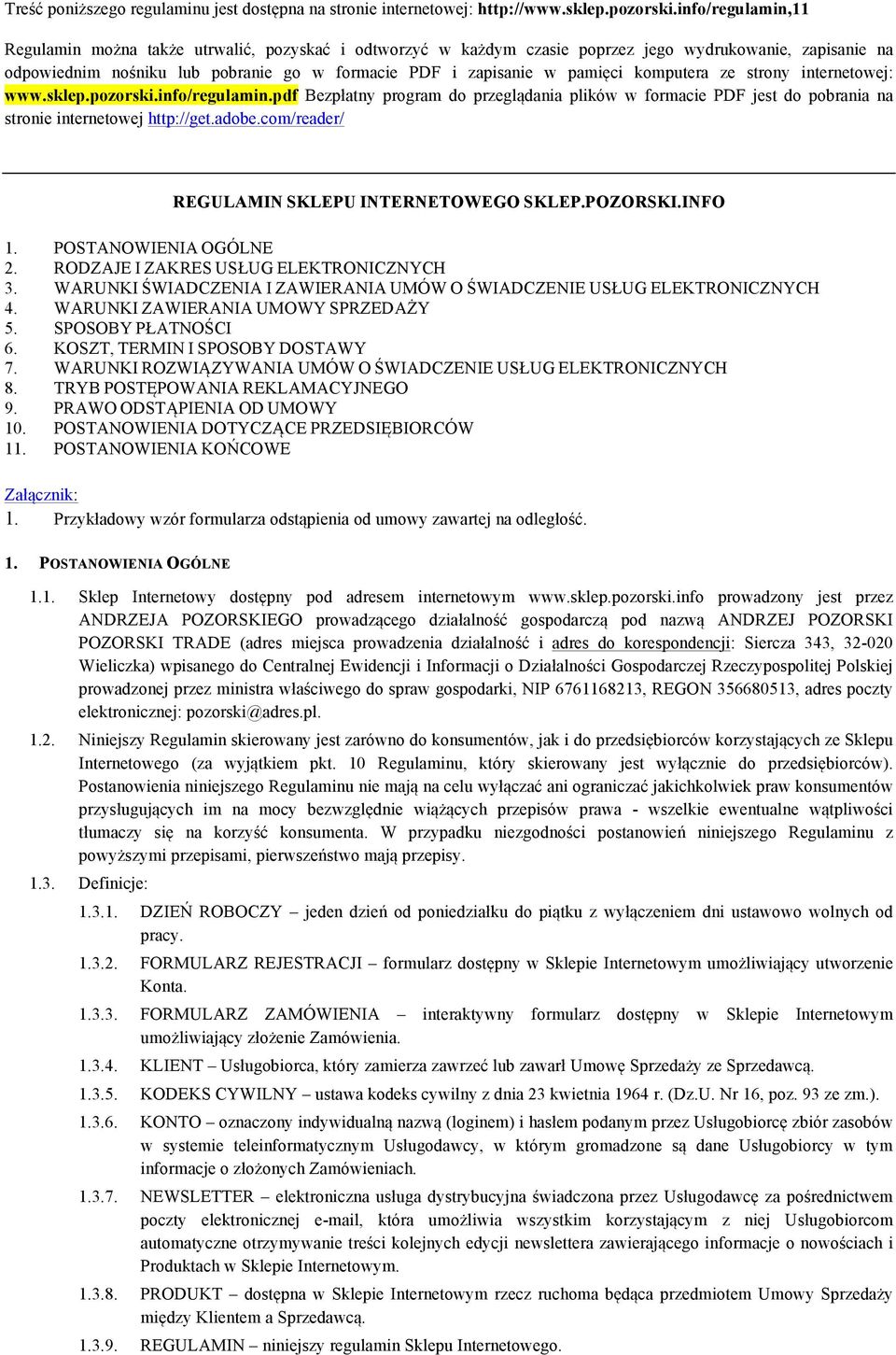 Treść poniższego regulaminu jest dostępna na stronie internetowej: http://www.sklep.pozorski.info/regulamin,11

Regulamin można także utrwalić, pozyskać i odtworzyć w każdym czasie poprzez jego wydrukowanie, zapisanie na odpowiednim nośniku lub pobranie go w formacie PDF i zapisanie w pamięci komputera ze strony internetowej: www.sklep.pozorski.info/regulamin.pdf Bezpłatny program do przeglądania plików w formacie PDF jest do pobrania na stronie internetowej http://get.adobe.com/reader/

REGULAMIN SKLEPU INTERNETOWEGO SKLEP.POZORSKI.INFO

1. POSTANOWIENIA OGÓLNE
2. RODZAJE I ZAKRES USŁUG ELEKTRONICZNYCH
3. WARUNKI ŚWIADCZENIA I ZAWIERANIA UMÓW O ŚWIADCZENIE USŁUG ELEKTRONICZNYCH
4. WARUNKI ZAWIERANIA UMOWY SPRZEDAŻY
5. SPOSOBY PŁATNOŚCI
6. KOSZT, TERMIN I SPOSOBY DOSTAWY
7. WARUNKI ROZWIĄZYWANIA UMÓW O ŚWIADCZENIE USŁUG ELEKTRONICZNYCH
8. TRYB POSTĘPOWANIA REKLAMACYJNEGO
9. PRAWO ODSTĄPIENIA OD UMOWY
10. POSTANOWIENIA DOTYCZĄCE PRZEDSIĘBIORCÓW
11. POSTANOWIENIA KOŃCOWE

Załącznik:
1. Przykładowy wzór formularza odstąpienia od umowy zawartej na odległość.

1. POSTANOWIENIA OGÓLNE

1.1. Sklep Internetowy dostępny pod adresem internetowym www.sklep.pozorski.info prowadzony jest przez ANDRZEJA POZORSKIEGO prowadzącego działalność gospodarczą pod nazwą ANDRZEJ POZORSKI POZORSKI TRADE (adres miejsca prowadzenia działalność i adres do korespondencji: Siercza 343, 32-020 Wieliczka) wpisanego do Centralnej Ewidencji i Informacji o Działalności Gospodarczej Rzeczypospolitej Polskiej prowadzonej przez ministra właściwego do spraw gospodarki, NIP 6761168213, REGON 356680513, adres poczty elektronicznej: pozorski@adres.pl.

1.2. Niniejszy Regulamin skierowany jest zarówno do konsumentów, jak i do przedsiębiorców korzystających ze Sklepu Internetowego (za wyjątkiem pkt. 10 Regulaminu, który skierowany jest wyłącznie do przedsiębiorców). Postanowienia niniejszego Regulaminu nie mają na celu wyłączać ani ograniczać jakichkolwiek praw konsumentów przysługujących im na mocy bezwzględnie wiążących przepisów prawa - wszelkie ewentualne wątpliwości tłumaczy się na korzyść konsumenta. W przypadku niezgodności postanowień niniejszego Regulaminu z powyższymi przepisami, pierwszeństwo mają przepisy.

1.3. Definicje:

1.3.1. DZIEŃ ROBOCZY – jeden dzień od poniedziałku do piątku z wyłączeniem dni ustawowo wolnych od pracy.

1.3.2. FORMULARZ REJESTRACJI – formularz dostępny w Sklepie Internetowym umożliwiający utworzenie Konta.

1.3.3. FORMULARZ ZAMÓWIENIA – interaktywny formularz dostępny w Sklepie Internetowym umożliwiający złożenie Zamówienia.

1.3.4. KLIENT – Usługobiorca, który zamierza zawrzeć lub zawarł Umowę Sprzedaży ze Sprzedawcą.

1.3.5. KODEKS CYWILNY – ustawa kodeks cywilny z dnia 23 kwietnia 1964 r. (Dz.U. Nr 16, poz. 93 ze zm.).

1.3.6. KONTO – oznaczony indywidualną nazwą (loginem) i hasłem podanym przez Usługobiorcę zbiór zasobów w systemie teleinformatycznym Usługodawcy, w którym gromadzone są dane Usługobiorcy w tym informacje o złożonych Zamówieniach.

1.3.7. NEWSLETTER – elektroniczna usługa dystrybucyjna świadczona przez Usługodawcę za pośrednictwem poczty elektronicznej e-mail, która umożliwia wszystkim korzystającym z niej Usługobiorcom automatyczne otrzymywanie treści kolejnych edycji newslettera zawierającego informacje o nowościach i Produktach w Sklepie Internetowym.

1.3.8. PRODUKT – dostępna w Sklepie Internetowym rzecz ruchoma będąca przedmiotem Umowy Sprzedaży między Klientem a Sprzedawcą.

1.3.9. REGULAMIN – niniejszy regulamin Sklepu Internetowego.